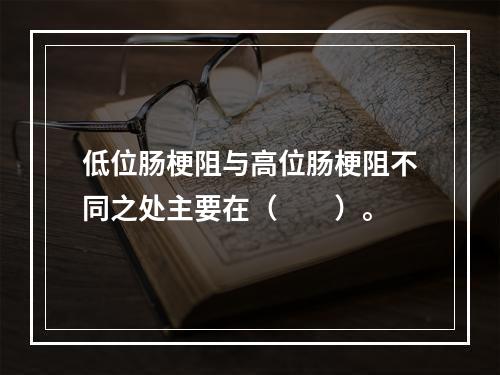 低位肠梗阻与高位肠梗阻不同之处主要在（　　）。